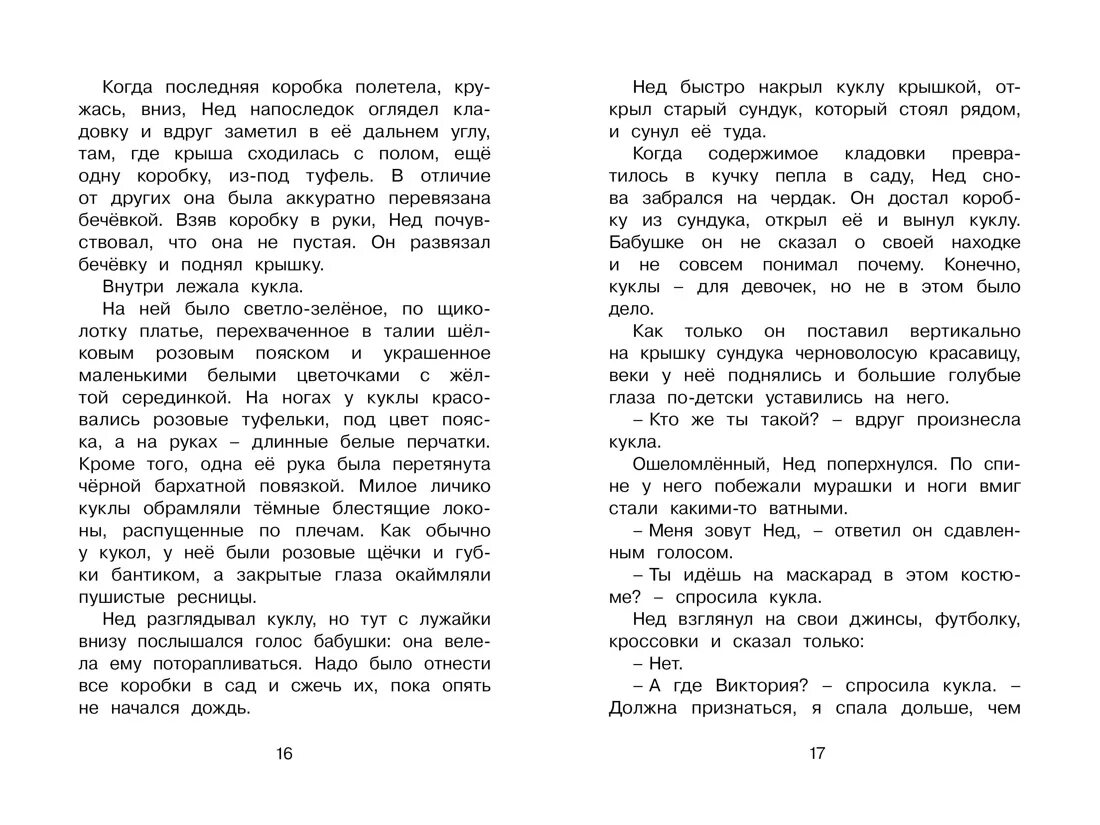 Когда последняя коробка полетела, кружась, вниз, Нед напоследок оглядел кладовку и вдруг заметил в её дальнем углу, там, где крыша сходилась с полом, ещё одну коробку, из-под туфель. В отличие от других она была аккуратно перевязана бечёвкой. Взяв коробку в руки, Нед почувствовал, что она не пустая. Он развязал бечёвку и поднял крышку.

Внутри лежала кукла.

На ней было светло-зелёное, по щиколотку платье, перехваченное в талии шёлковым розовым пояском и украшенное маленькими белыми цветочками с жёлтой серединкой. На ногах у куклы красовались розовые туфельки, под цвет пояска, а на руках – длинные белые перчатки. Кроме того, одна её рука была перетянута чёрной бархатной повязкой. Милое личико куклы обрамляли тёмные блестящие локоны, распущенные по плечам. Как обычно у кукол, у неё были розовые щёчки и губки бантиком, а закрытые глаза окаймляли пушистые ресницы.

Нед разглядывал куклу, но тут с лужайки внизу послышался голос бабушки: она велела ему поторапливаться. Надо было отнести все коробки в сад и сжечь их, пока опять не начался дождь.

16

Нед быстро накрыл куклу крышкой, открыл старый сундук, который стоял рядом, и сунул её туда.

Когда содержимое кладовки превратилось в кучку пепла в саду, Нед снова забрался на чердак. Он достал коробку из сундука, открыл её и вынул куклу. Бабушке он не сказал о своей находке и не совсем понимал почему. Конечно, куклы – для девочек, но не в этом было дело.

Как только он поставил вертикально на крышку сундука черноволосую красавицу, веки у неё поднялись и большие голубые глаза по-детски уставились на него.

– Кто же ты такой? – вдруг произнесла кукла.

Ошеломлённый, Нед поперхнулся. По спине у него побежали мурашки и ноги вмиг стали какими-то ватными.

– Меня зовут Нед, – ответил он сдавленным голосом.

– Ты идёшь на маскарад в этом костюме? – спросила кукла.

Нед взглянул на свои джинсы, футболку, кроссовки и сказал только:

– Нет.

– А где Виктория? – спросила кукла. – Должна признаться, я спала дольше, чем

17